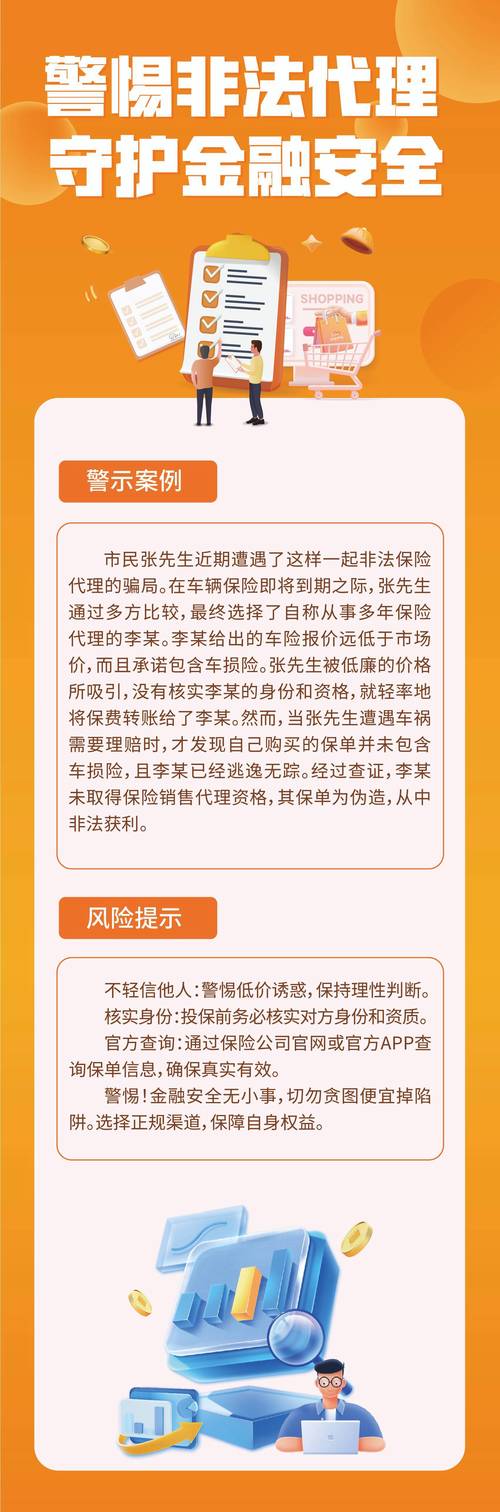 警惕非法代理
守护金融安全

SHOPPING

警示案例

市民张先生近期遭遇了这样一起非法保险代理的骗局。在车辆保险即将到期之际，张先生通过多方比较，最终选择了自称从事多年保险代理的李某。李某给出的车险报价远低于市场价，而且承诺包含车损险。张先生被低廉的价格所吸引，没有核实李某的身份和资格，就轻率地将保费转账给了李某。然而，当张先生遭遇车祸需要理赔时，才发现自己购买的保单并未包含车损险，且李某已经逃逸无踪。经过查证，李某未取得保险销售代理资格，其保单为伪造，从中非法获利。

风险提示

不轻信他人：警惕低价诱惑，保持理性判断。
核实身份：投保前务必核实对方身份和资质。
官方查询：通过保险公司官网或官方APP查询保单信息，确保真实有效。
警惕！金融安全无小事，切勿贪图便宜掉陷阱。选择正规渠道，保障自身权益。